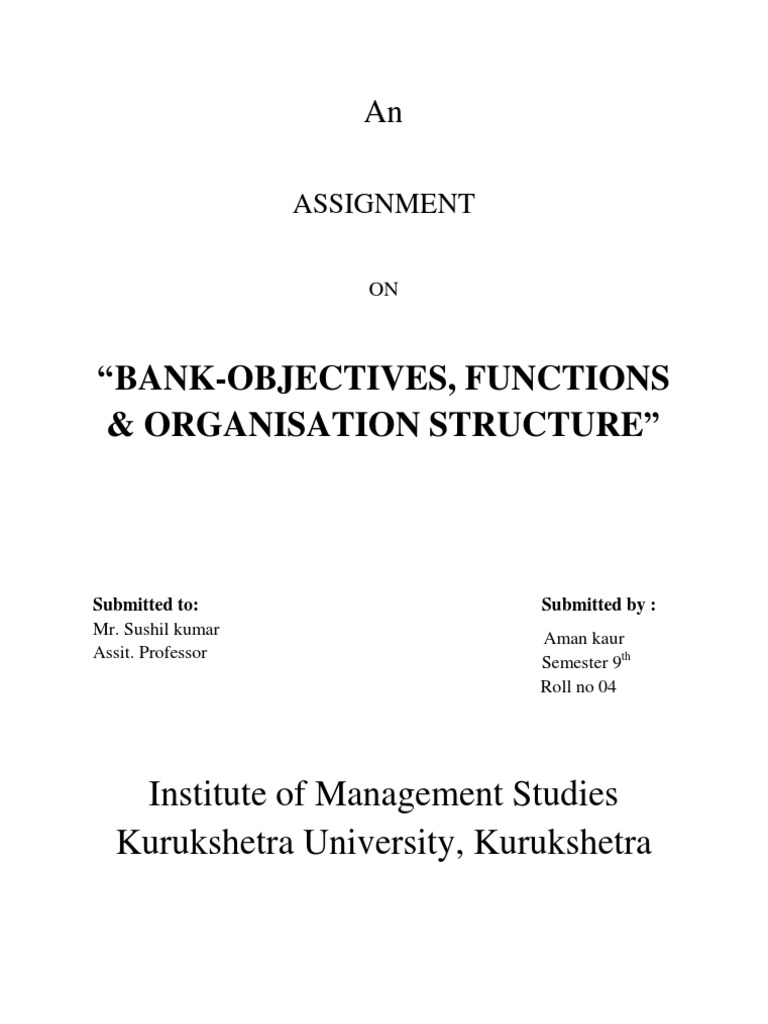 An

ASSIGNMENT

ON

“BANK-OBJECTIVES, FUNCTIONS & ORGANISATION STRUCTURE”

Submitted to:
Mr. Sushil kumar
Assit. Professor

Submitted by :
Aman kaur
Semester 9$^{th}$
Roll no 04

Institute of Management Studies
Kurukshetra University, Kurukshetra